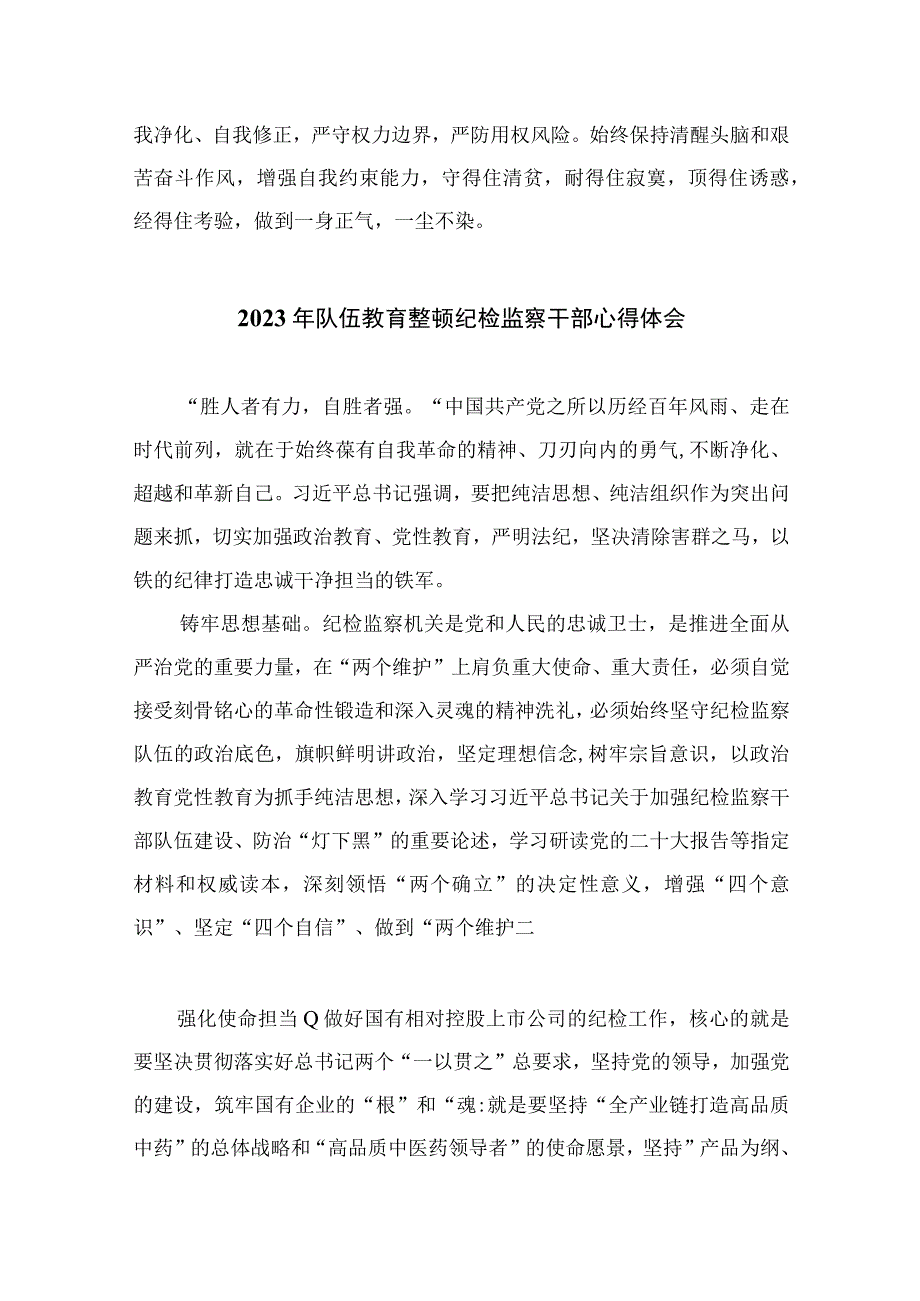 我净化、自我修正，严守权力边界，严防用权风险。始终保持清醒头脑和艰苦奋斗作风，增强自我约束能力，守得住清贫，耐得住寂寞，顶得住诱惑，经得住考验，做到一身正气，一尘不染。

2023年队伍教育整顿纪检监察干部心得体会

“胜人者有力，自胜者强。“中国共产党之所以历经百年风雨、走在时代前列，就在于始终葆有自我革命的精神、刀刃向内的勇气,不断净化、超越和革新自己。习近平总书记强调，要把纯洁思想、纯洁组织作为突出问题来抓，切实加强政治教育、党性教育，严明法纪，坚决清除害群之马，以铁的纪律打造忠诚干净担当的铁军。

铸牢思想基础。纪检监察机关是党和人民的忠诚卫士，是推进全面从严治党的重要力量，在“两个维护”上肩负重大使命、重大责任，必须自觉接受刻骨铭心的革命性锻造和深入灵魂的精神洗礼，必须始终坚守纪检监察队伍的政治底色，旗帜鲜明讲政治，坚定理想信念,树牢宗旨意识，以政治教育党性教育为抓手纯洁思想，深入学习习近平总书记关于加强纪检监察干部队伍建设、防治“灯下黑”的重要论述，学习研读党的二十大报告等指定材料和权威读本，深刻领悟“两个确立”的决定性意义，增强“四个意识”、坚定“四个自信”、做到“两个维护二

强化使命担当Q做好国有相对控股上市公司的纪检工作，核心的就是要坚决贯彻落实好总书记两个“一以贯之”总要求，坚持党的领导，加强党的建设，筑牢国有企业的“根”和“魂:就是要坚持“全产业链打造高品质中药”的总体战略和“高品质中医药领导者”的使命愿景，坚持”产品为纲、